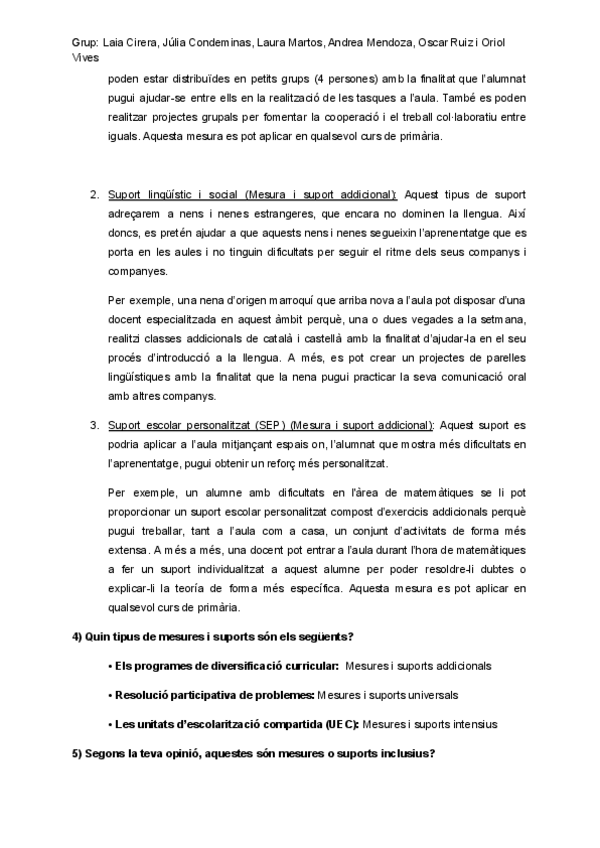 Grup: Laia Cirera, Júlia Condeminas, Laura Martos, Andrea Mendoza, Oscar Ruiz i Oriol Vives

poden estar distribuïdes en petits grups (4 persones) amb la finalitat que l'alumnat pugui ajudar-se entre ells en la realització de les tasques a l'aula. També es poden realitzar projectes grupals per fomentar la cooperació i el treball col·laboratiu entre iguals. Aquesta mesura es pot aplicar en qualsevol curs de primària.

2. Suport lingüístic i social (Mesura i suport addicional): Aquest tipus de suport adreçarem a nens i nenes estrangeres, que encara no dominen la llengua. Així doncs, es pretén ajudar a que aquests nens i nenes segueixin l'aprenentatge que es porta en les aules i no tinguin dificultats per seguir el ritme dels seus companys i companyes.

Per exemple, una nena d'origen marroquí que arriba nova a l'aula pot disposar d'una docent especialitzada en aquest àmbit perquè, una o dues vegades a la setmana, realitzi classes addicionals de català i castellà amb la finalitat d'ajudar-la en el seu procés d'introducció a la llengua. A més, es pot crear un projectes de parelles lingüístiques amb la finalitat que la nena pugui practicar la seva comunicació oral amb altres companys.

3. Suport escolar personalitzat (SEP) (Mesura i suport addicional): Aquest suport es podria aplicar a l'aula mitjançant espais on, l'alumnat que mostra més dificultats en l'aprenentatge, pugui obtenir un reforç més personalitzat.

Per exemple, un alumne amb dificultats en l'àrea de matemàtiques se li pot proporcionar un suport escolar personalitzat compost d'exercicis addicionals perquè pugui treballar, tant a l'aula com a casa, un conjunt d'activitats de forma més extensa. A més a més, una docent pot entrar a l'aula durant l'hora de matemàtiques a fer un suport individualitzat a aquest alumne per poder resoldre-li dubtes o explicar-li la teoría de forma més específica. Aquesta mesura es pot aplicar en qualsevol curs de primària.

4) Quin tipus de mesures i suports són els següents?

• Els programes de diversificació curricular: Mesures i suports addicionals

• Resolució participativa de problemes: Mesures i suports universals

• Les unitats d'escolarització compartida (UEC): Mesures i suports intensius

5) Segons la teva opinió, aquestes són mesures o suports inclusius?